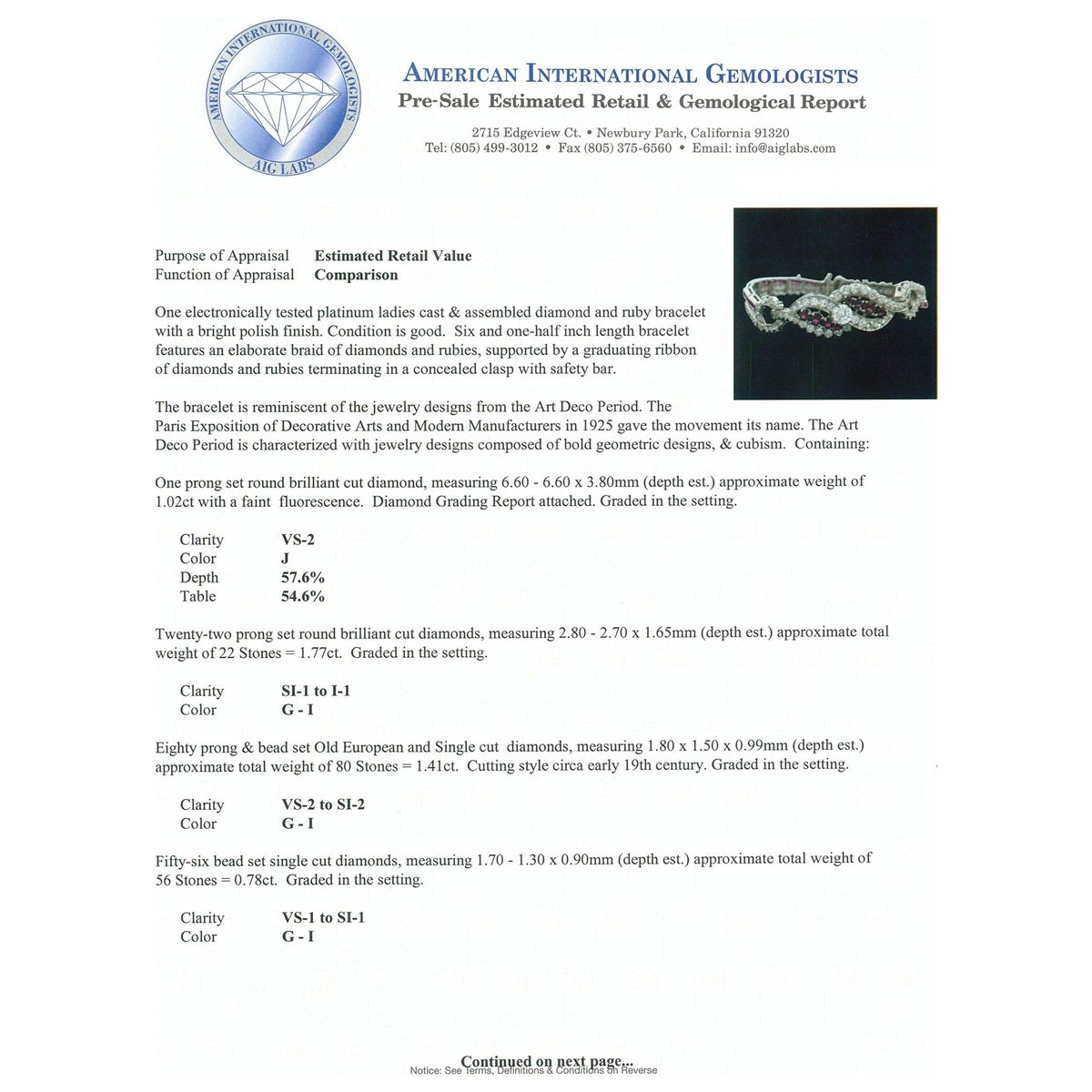 AMERICAN INTERNATIONAL GEMOLOGISTS
AIG LABS

AMERICAN INTERNATIONAL GEMOLOGISTS
Pre-Sale Estimated Retail & Gemological Report

2715 Edgeview Ct. • Newbury Park, California 91320
Tel: (805) 499-3012 • Fax (805) 375-6560 • Email: info@aiglabs.com

Purpose of Appraisal Estimated Retail Value
Function of Appraisal Comparison

One electronically tested platinum ladies cast & assembled diamond and ruby bracelet with a bright polish finish. Condition is good. Six and one-half inch length bracelet features an elaborate braid of diamonds and rubies, supported by a graduating ribbon of diamonds and rubies terminating in a concealed clasp with safety bar.

The bracelet is reminiscent of the jewelry designs from the Art Deco Period. The Paris Exposition of Decorative Arts and Modern Manufacturers in 1925 gave the movement its name. The Art Deco Period is characterized with jewelry designs composed of bold geometric designs, & cubism. Containing:

One prong set round brilliant cut diamond, measuring 6.60 - 6.60 x 3.80mm (depth est.) approximate weight of 1.02ct with a faint fluorescence. Diamond Grading Report attached. Graded in the setting.

Clarity VS-2
Color J
Depth 57.6%
Table 54.6%

Twenty-two prong set round brilliant cut diamonds, measuring 2.80 - 2.70 x 1.65mm (depth est.) approximate total weight of 22 Stones = 1.77ct. Graded in the setting.

Clarity SI-1 to I-1
Color G - I

Eighty prong & bead set Old European and Single cut diamonds, measuring 1.80 x 1.50 x 0.99mm (depth est.) approximate total weight of 80 Stones = 1.41ct. Cutting style circa early 19th century. Graded in the setting.

Clarity VS-2 to SI-2
Color G - I

Fifty-six bead set single cut diamonds, measuring 1.70 - 1.30 x 0.90mm (depth est.) approximate total weight of 56 Stones = 0.78ct. Graded in the setting.

Clarity VS-1 to SI-1
Color G - I

Continued on next page...
Notice: See Terms, Definitions & Conditions on Reverse